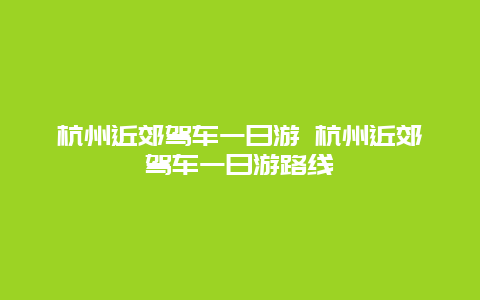 杭州近郊驾车一日游 杭州近郊驾车一日游路线